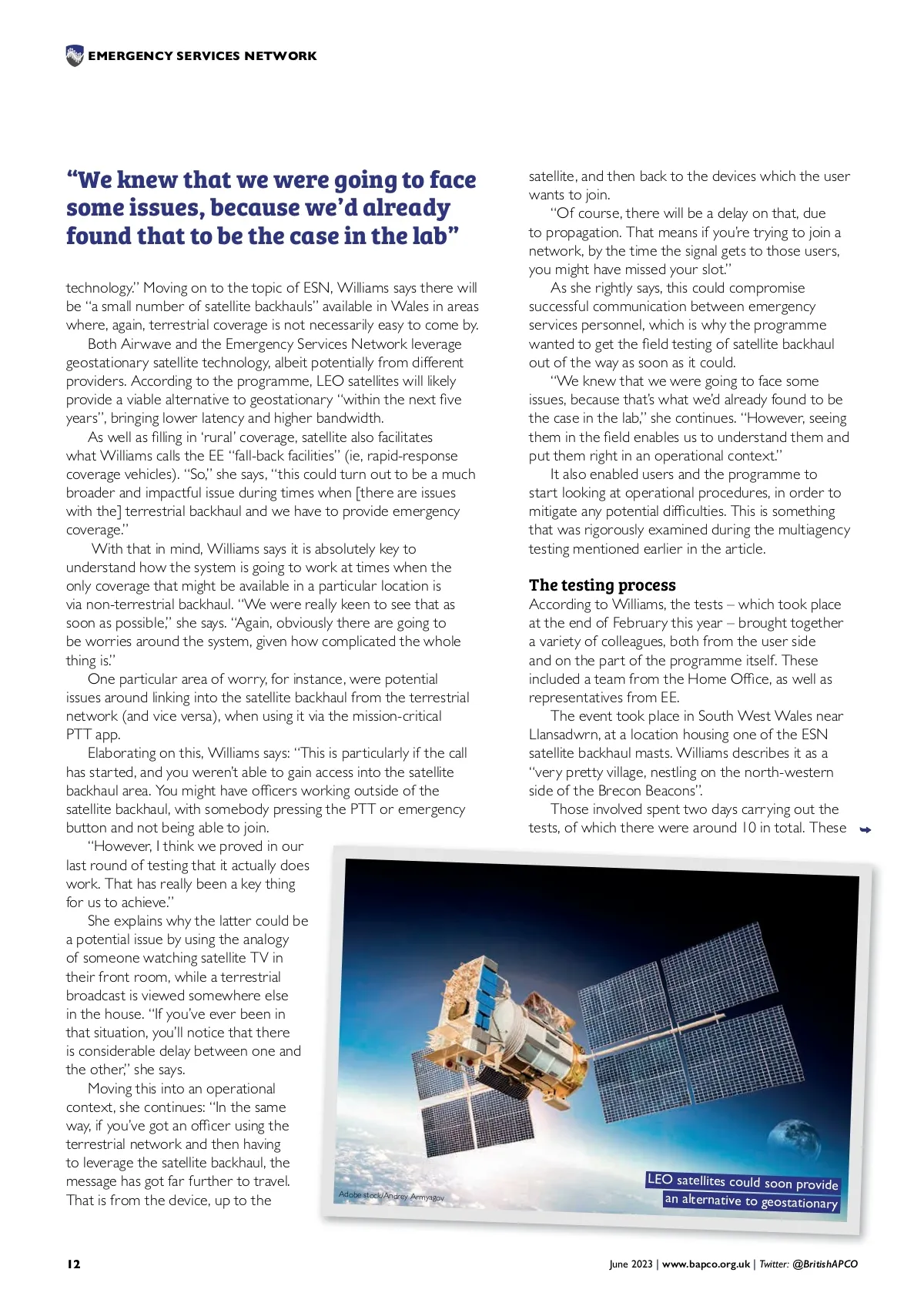 EMERGENCY SERVICES NETWORK

“We knew that we were going to face some issues, because we’d already found that to be the case in the lab”

technology.” Moving on to the topic of ESN, Williams says there will be “a small number of satellite backhauls” available in Wales in areas where, again, terrestrial coverage is not necessarily easy to come by.

Both Airwave and the Emergency Services Network leverage geostationary satellite technology, albeit potentially from different providers. According to the programme, LEO satellites will likely provide a viable alternative to geostationary “within the next five years”, bringing lower latency and higher bandwidth.

As well as filling in ‘rural’ coverage, satellite also facilitates what Williams calls the EE “fall-back facilities” (ie, rapid-response coverage vehicles). “So,” she says, “this could turn out to be a much broader and impactful issue during times when [there are issues with the] terrestrial backhaul and we have to provide emergency coverage.”

With that in mind, Williams says it is absolutely key to understand how the system is going to work at times when the only coverage that might be available in a particular location is via non-terrestrial backhaul. “We were really keen to see that as soon as possible,” she says. “Again, obviously there are going to be worries around the system, given how complicated the whole thing is.”

One particular area of worry, for instance, were potential issues around linking into the satellite backhaul from the terrestrial network (and vice versa), when using it via the mission-critical PTT app.

Elaborating on this, Williams says: “This is particularly if the call has started, and you weren’t able to gain access into the satellite backhaul area. You might have officers working outside of the satellite backhaul, with somebody pressing the PTT or emergency button and not being able to join.

“However, I think we proved in our last round of testing that it actually does work. That has really been a key thing for us to achieve.”

She explains why the latter could be a potential issue by using the analogy of someone watching satellite TV in their front room, while a terrestrial broadcast is viewed somewhere else in the house. “If you’ve ever been in that situation, you’ll notice that there is considerable delay between one and the other,” she says.

Moving this into an operational context, she continues: “In the same way, if you’ve got an officer using the terrestrial network and then having to leverage the satellite backhaul, the message has got far further to travel. That is from the device, up to the satellite, and then back to the devices which the user wants to join.

“Of course, there will be a delay on that, due to propagation. That means if you’re trying to join a network, by the time the signal gets to those users, you might have missed your slot.”

As she rightly says, this could compromise successful communication between emergency services personnel, which is why the programme wanted to get the field testing of satellite backhaul out of the way as soon as it could.

“We knew that we were going to face some issues, because that’s what we’d already found to be the case in the lab,” she continues. “However, seeing them in the field enables us to understand them and put them right in an operational context.”

It also enabled users and the programme to start looking at operational procedures, in order to mitigate any potential difficulties. This is something that was rigorously examined during the multiagency testing mentioned earlier in the article.

The testing process
According to Williams, the tests – which took place at the end of February this year – brought together a variety of colleagues, both from the user side and on the part of the programme itself. These included a team from the Home Office, as well as representatives from EE.

The event took place in South West Wales near Llansadwrn, at a location housing one of the ESN satellite backhaul masts. Williams describes it as a “very pretty village, nestling on the north-western side of the Brecon Beacons”.

Those involved spent two days carrying out the tests, of which there were around 10 in total. These

Adobe stock/Andrey Armyagov

LEO satellites could soon provide an alternative to geostationary

12

June 2023 | www.bapco.org.uk | Twitter: @BritishAPCO